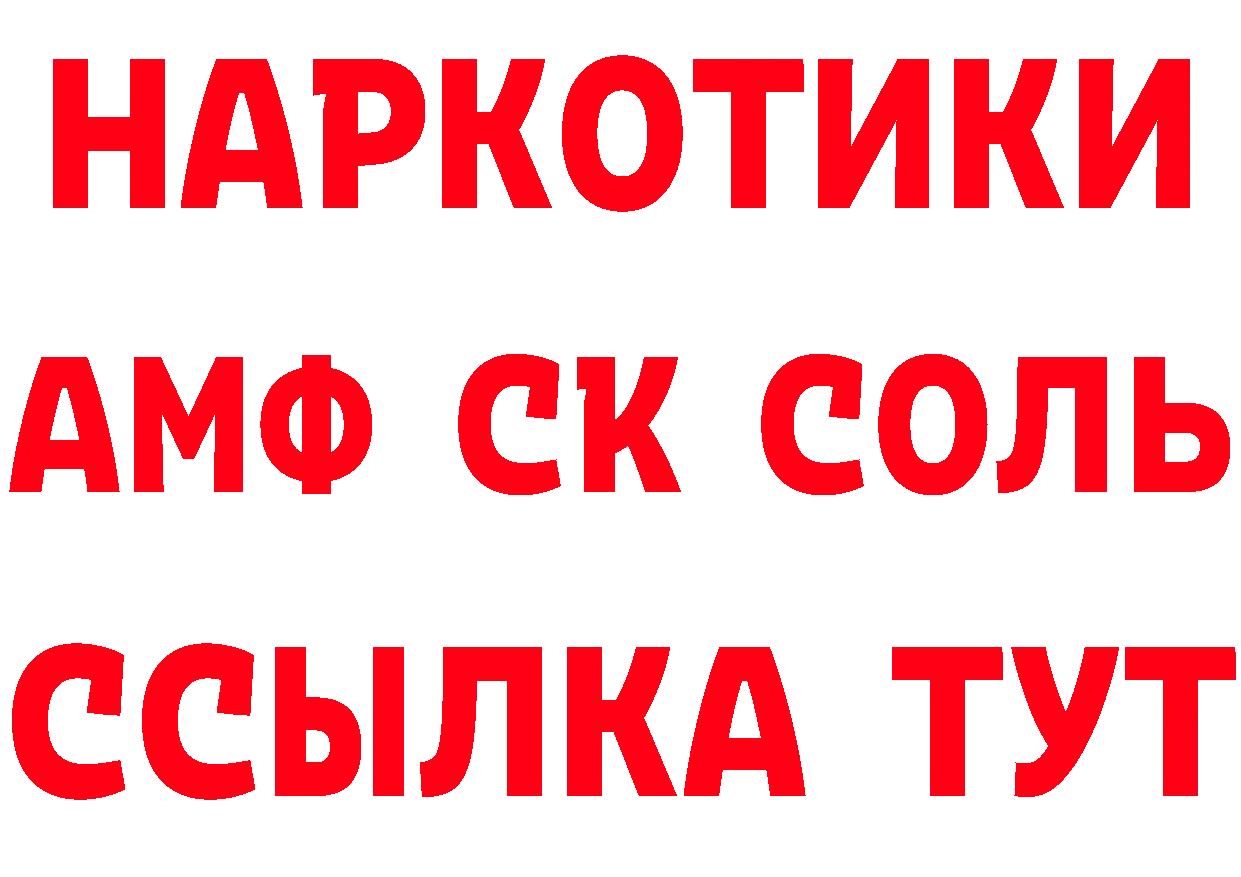 НАРКОТИКИ
АМФ СК СОЛЬ
ССЫЛКА ТУТ